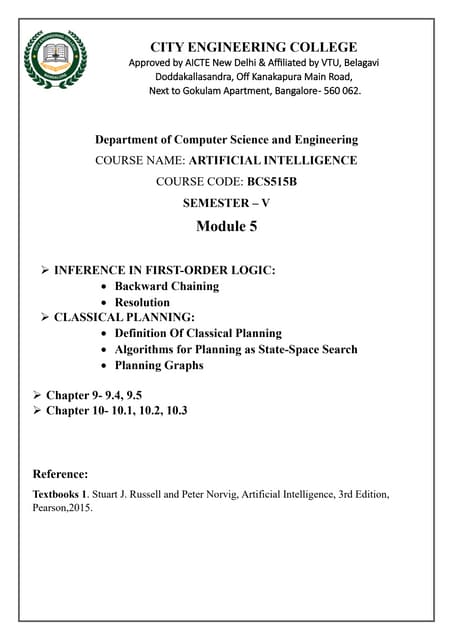 CITY ENGINEERING COLLEGE
Approved by AICTE New Delhi & Affiliated by VTU, Belagavi
Doddakallasandra, Off Kanakapura Main Road,
Next to Gokulam Apartment, Bangalore- 560 062.

Department of Computer Science and Engineering
COURSE NAME: ARTIFICIAL INTELLIGENCE
COURSE CODE: BCS515B
SEMESTER – V
Module 5

➢ INFERENCE IN FIRST-ORDER LOGIC:
• Backward Chaining
• Resolution
➢ CLASSICAL PLANNING:
• Definition Of Classical Planning
• Algorithms for Planning as State-Space Search
• Planning Graphs

➢ Chapter 9- 9.4, 9.5
➢ Chapter 10- 10.1, 10.2, 10.3

Reference:
Textbooks 1. Stuart J. Russell and Peter Norvig, Artificial Intelligence, 3rd Edition, Pearson,2015.